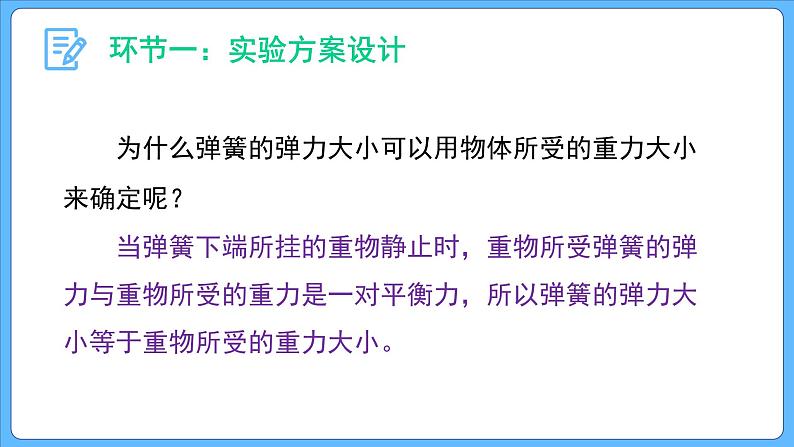 环节一：实验方案设计

为什么弹簧的弹力大小可以用物体所受的重力大小来确定呢？

当弹簧下端所挂的重物静止时，重物所受弹簧的弹力与重物所受的重力是一对平衡力，所以弹簧的弹力大小等于重物所受的重力大小。